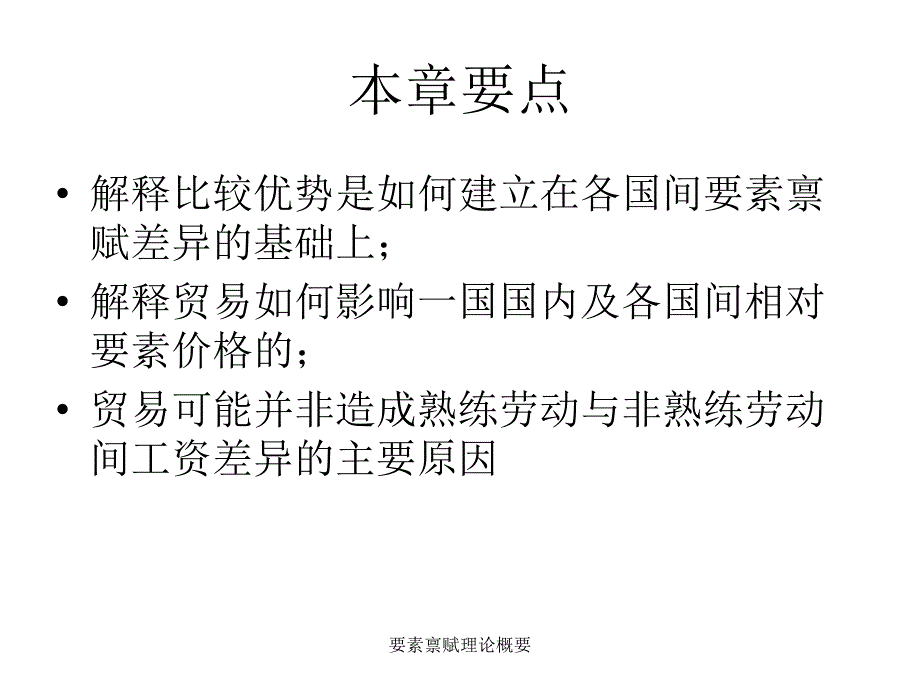 本章要点

• 解释比较优势是如何建立在各国间要素禀赋差异的基础上；

• 解释贸易如何影响一国国内及各国间相对要素价格的；

• 贸易可能并非造成熟练劳动与非熟练劳动间工资差异的主要原因

要素禀赋理论概要